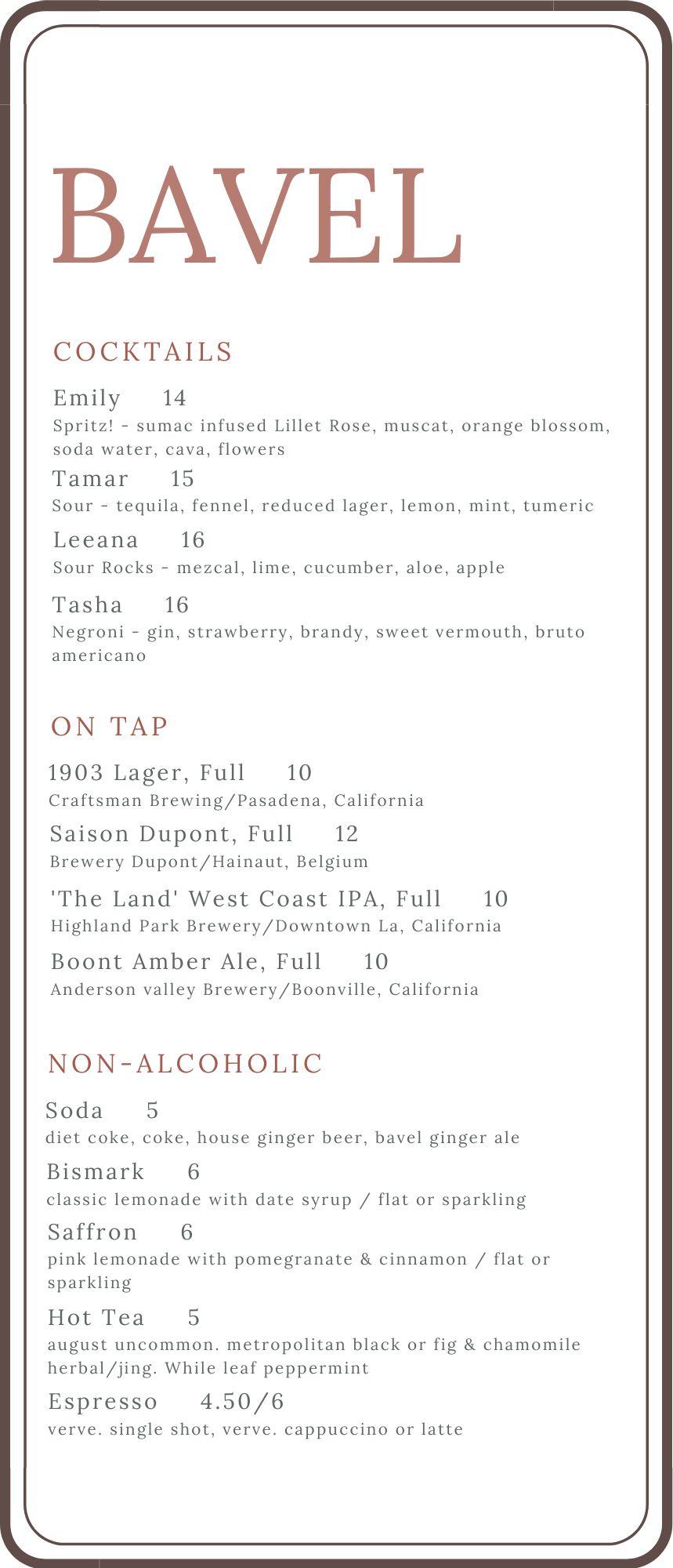 BAVEL

COCKTAILS

Emily 14
Spritz! - sumac infused Lillet Rose, muscat, orange blossom, soda water, cava, flowers

Tamar 15
Sour - tequila, fennel, reduced lager, lemon, mint, tumeric

Leeana 16
Sour Rocks - mezcal, lime, cucumber, aloe, apple

Tasha 16
Negroni - gin, strawberry, brandy, sweet vermouth, bruto americano

ON TAP

1903 Lager, Full 10
Craftsman Brewing/Pasadena, California

Saison Dupont, Full 12
Brewery Dupont/Hainaut, Belgium

'The Land' West Coast IPA, Full 10
Highland Park Brewery/Downtown La, California

Boont Amber Ale, Full 10
Anderson valley Brewery/Boonville, California

NON-ALCOHOLIC

Soda 5
diet coke, coke, house ginger beer, bavel ginger ale

Bismark 6
classic lemonade with date syrup / flat or sparkling

Saffron 6
pink lemonade with pomegranate & cinnamon / flat or sparkling

Hot Tea 5
august uncommon. metropolitan black or fig & chamomile herbal/jing. While leaf peppermint

Espresso 4.50/6
verve. single shot, verve. cappuccino or latte